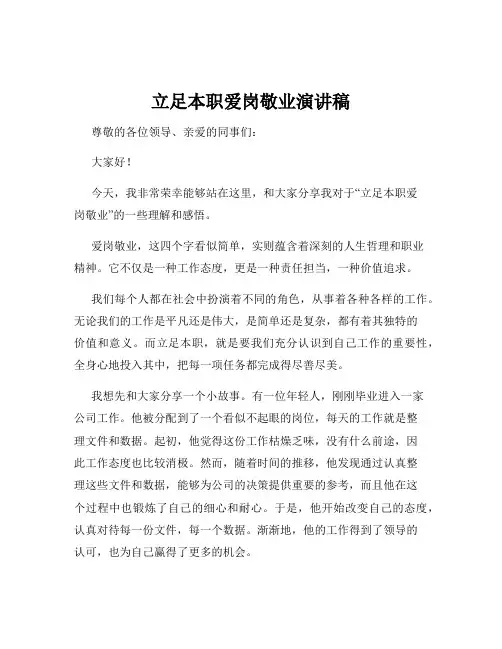 立足本职爱岗敬业演讲稿

尊敬的各位领导、亲爱的同事们：

大家好！

今天，我非常荣幸能够站在这里，和大家分享我对于“立足本职爱岗敬业”的一些理解和感悟。

爱岗敬业，这四个字看似简单，实则蕴含着深刻的人生哲理和职业精神。它不仅是一种工作态度，更是一种责任担当，一种价值追求。

我们每个人都在社会中扮演着不同的角色，从事着各种各样的工作。无论我们的工作是平凡还是伟大，是简单还是复杂，都有着其独特的价值和意义。而立足本职，就是要我们充分认识到自己工作的重要性，全身心地投入其中，把每一项任务都完成得尽善尽美。

我想先和大家分享一个小故事。有一位年轻人，刚刚毕业进入一家公司工作。他被分配到了一个看似不起眼的岗位，每天的工作就是整理文件和数据。起初，他觉得这份工作枯燥乏味，没有什么前途，因此工作态度也比较消极。然而，随着时间的推移，他发现通过认真整理这些文件和数据，能够为公司的决策提供重要的参考，而且他在这个过程中也锻炼了自己的细心和耐心。于是，他开始改变自己的态度，认真对待每一份文件，每一个数据。渐渐地，他的工作得到了领导的认可，也为自己赢得了更多的机会。